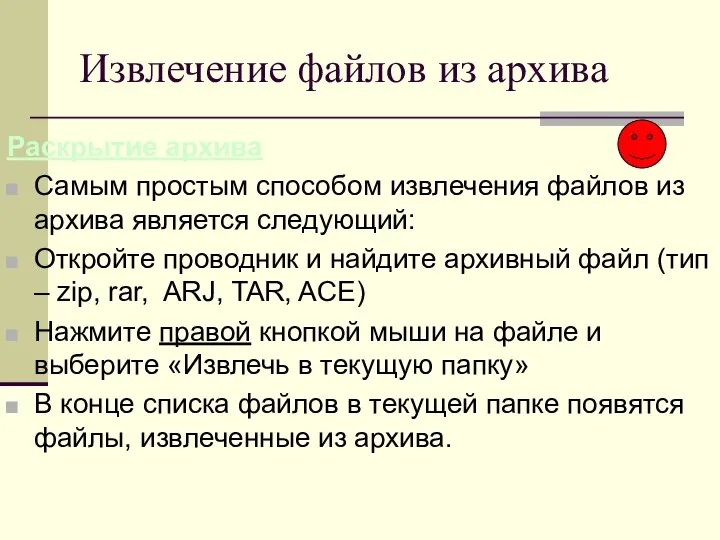 Извлечение файлов из архива

Раскрытие архива

Самым простым способом извлечения файлов из архива является следующий:

Откройте проводник и найдите архивный файл (тип – zip, rar, ARJ, TAR, ACE)

Нажмите правой кнопкой мыши на файле и выберите «Извлечь в текущую папку»

В конце списка файлов в текущей папке появятся файлы, извлеченные из архива.